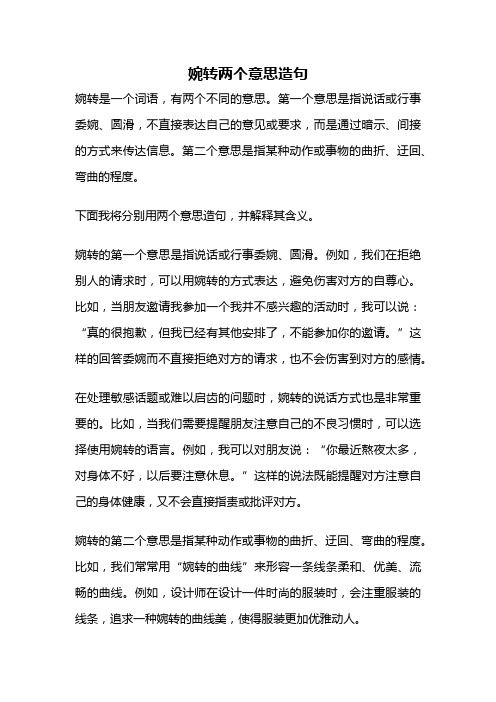 婉转两个意思造句

婉转是一个词语，有两个不同的意思。第一个意思是指说话或行事委婉、圆滑，不直接表达自己的意见或要求，而是通过暗示、间接的方式来传达信息。第二个意思是指某种动作或事物的曲折、迂回、弯曲的程度。

下面我将分别用两个意思造句，并解释其含义。

婉转的第一个意思是指说话或行事委婉、圆滑。例如，我们在拒绝别人的请求时，可以用婉转的方式表达，避免伤害对方的自尊心。比如，当朋友邀请我参加一个我并不感兴趣的活动时，我可以说：“真的很抱歉，但我已经有其他安排了，不能参加你的邀请。”这样的回答委婉而不直接拒绝对方的请求，也不会伤害到对方的感情。

在处理敏感话题或难以启齿的问题时，婉转的说话方式也是非常重要的。比如，当我们需要提醒朋友注意自己的不良习惯时，可以选择使用婉转的语言。例如，我可以对朋友说：“你最近熬夜太多，对身体不好，以后要注意休息。”这样的说法既能提醒对方注意自己的身体健康，又不会直接指责或批评对方。

婉转的第二个意思是指某种动作或事物的曲折、迂回、弯曲的程度。比如，我们常常用“婉转的曲线”来形容一条线条柔和、优美、流畅的曲线。例如，设计师在设计一件时尚的服装时，会注重服装的线条，追求一种婉转的曲线美，使得服装更加优雅动人。